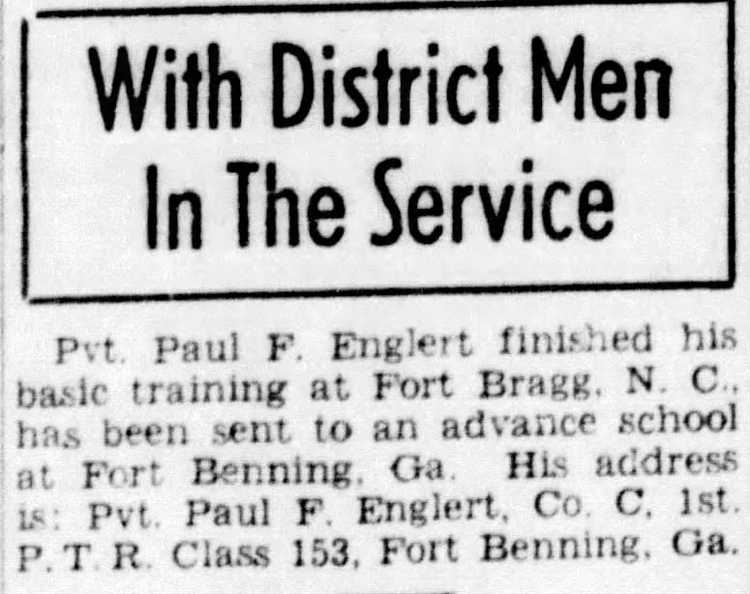 With District Men In The Service

Pvt. Paul F. Englert finished his basic training at Fort Bragg, N. C., has been sent to an advance school at Fort Benning, Ga. His address is: Pvt. Paul F. Englert, Co. C, 1st. P. T. R. Class 153, Fort Benning, Ga.